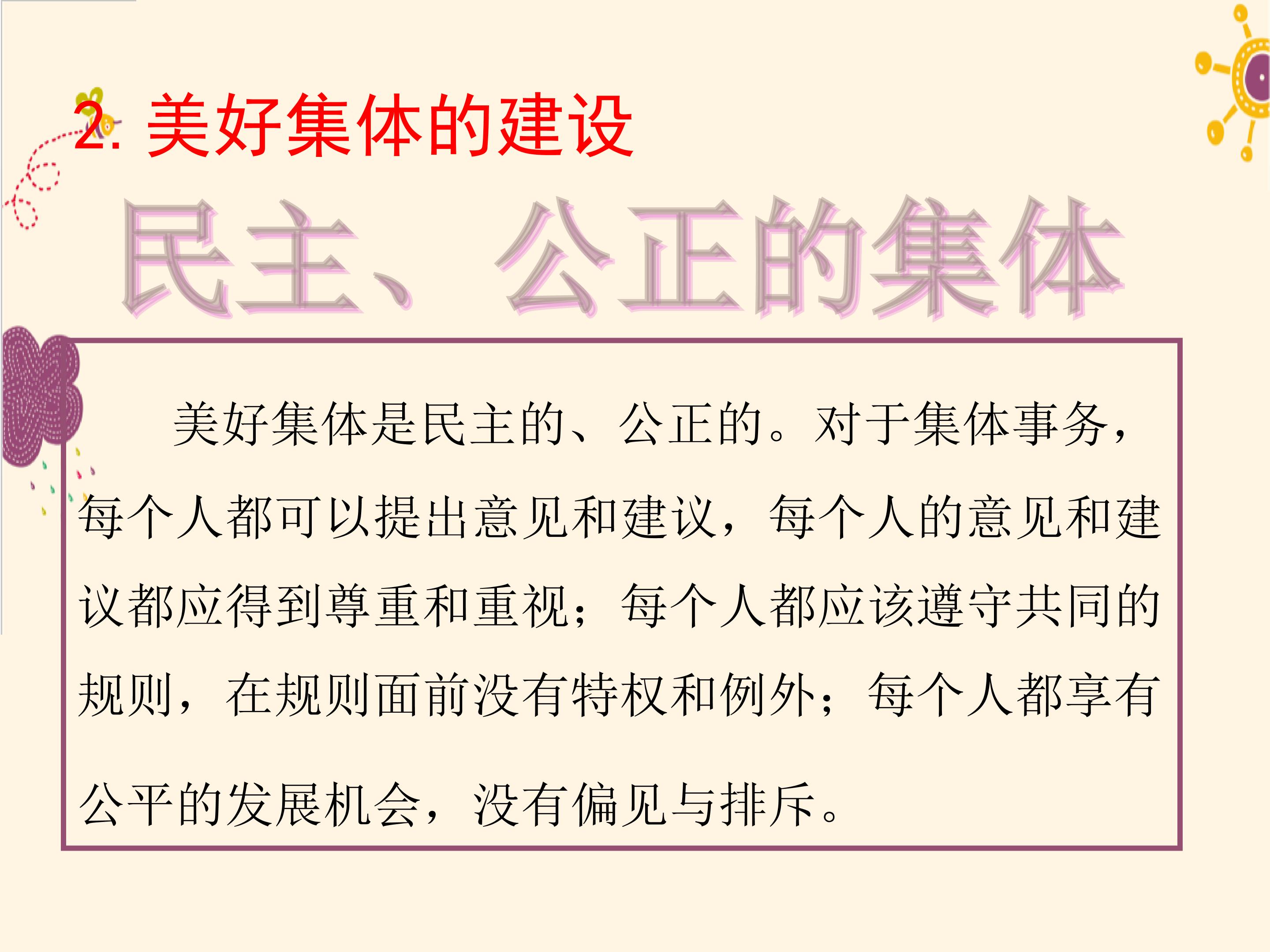 2.美好集体的建设

民主、公正的集体

美好集体是民主的、公正的。对于集体事务，每个人都可以提出意见和建议，每个人的意见和建议都应得到尊重和重视；每个人都应该遵守共同的规则，在规则面前没有特权和例外；每个人都享有公平的发展机会，没有偏见与排斥。